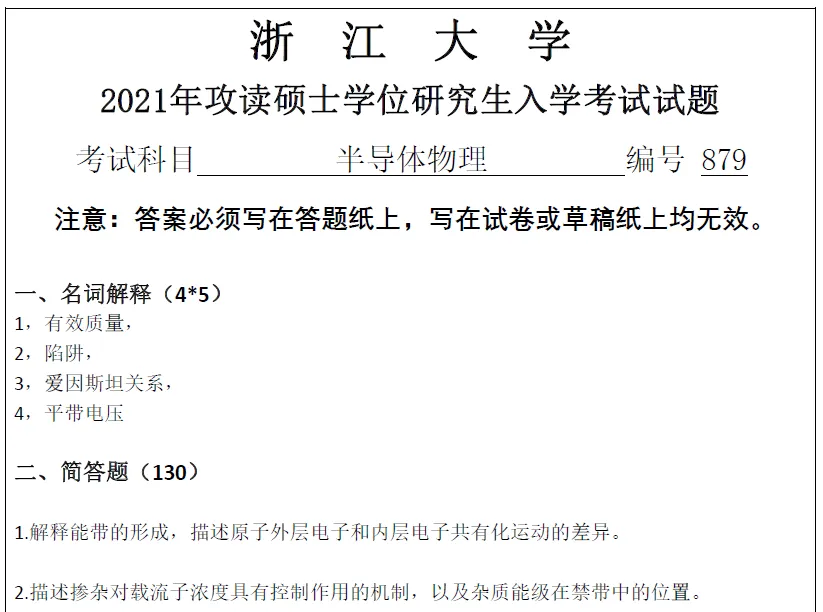 浙 江 大 学

2021年攻读硕士学位研究生入学考试试题

考试科目 半导体物理 编号 879

注意：答案必须写在答题纸上，写在试卷或草稿纸上均无效。

一、名词解释（4*5）
1，有效质量，
2，陷阱，
3，爱因斯坦关系，
4，平带电压

二、简答题（130）

1.解释能带的形成，描述原子外层电子和内层电子共有化运动的差异。

2.描述掺杂对载流子浓度具有控制作用的机制，以及杂质能级在禁带中的位置。